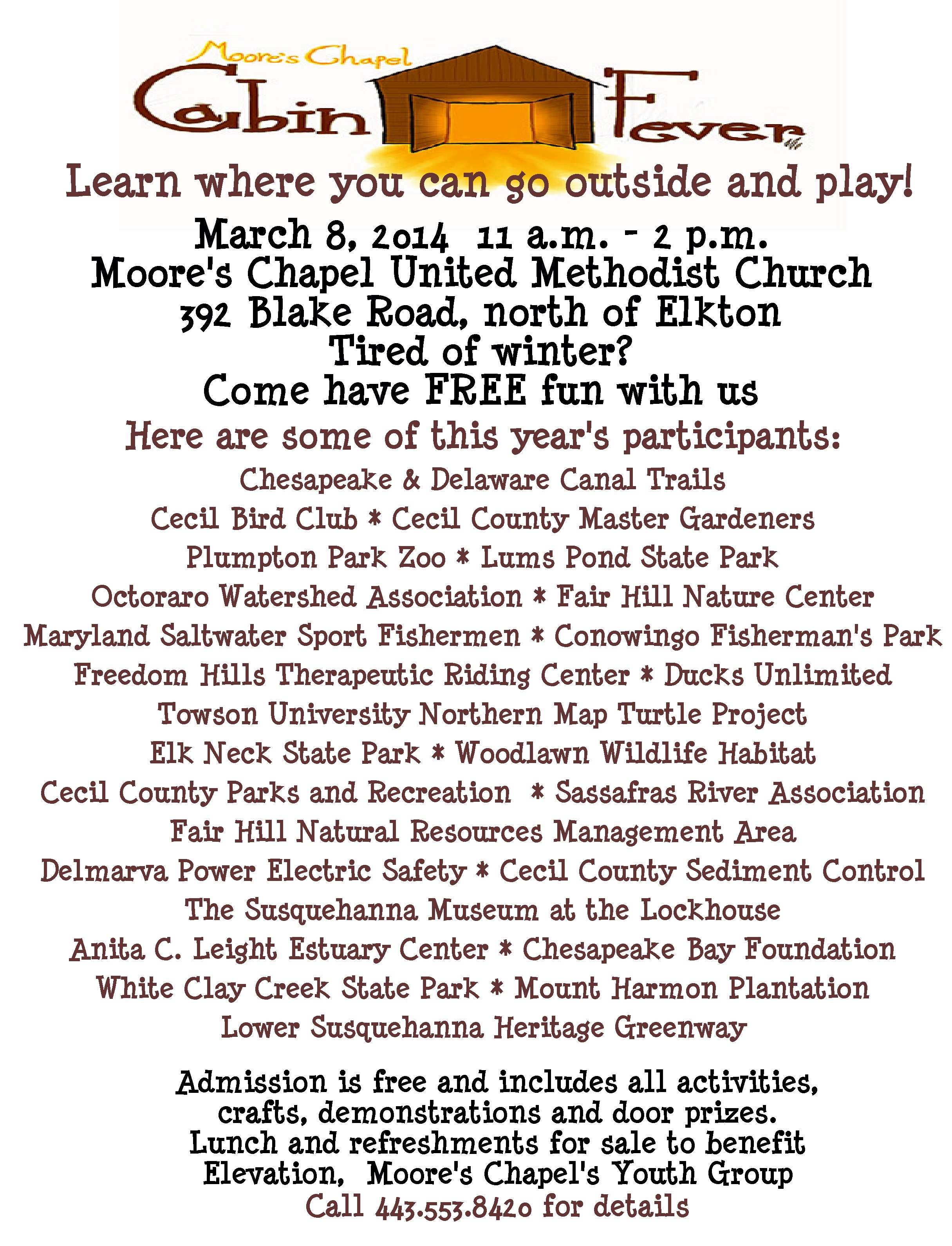 Moore's Chapel
Cabin Fever

Learn where you can go outside and play!

March 8, 2014 11 a.m. - 2 p.m.
Moore's Chapel United Methodist Church
392 Blake Road, north of Elkton
Tired of winter?
Come have FREE fun with us

Here are some of this year's participants:
Chesapeake & Delaware Canal Trails
Cecil Bird Club * Cecil County Master Gardeners
Plumpton Park Zoo * Lums Pond State Park
Octoraro Watershed Association * Fair Hill Nature Center
Maryland Saltwater Sport Fishermen * Conowingo Fisherman's Park
Freedom Hills Therapeutic Riding Center * Ducks Unlimited
Towson University Northern Map Turtle Project
Elk Neck State Park * Woodlawn Wildlife Habitat
Cecil County Parks and Recreation * Sassafras River Association
Fair Hill Natural Resources Management Area
Delmarva Power Electric Safety * Cecil County Sediment Control
The Susquehanna Museum at the Lockhouse
Anita C. Leight Estuary Center * Chesapeake Bay Foundation
White Clay Creek State Park * Mount Harmon Plantation
Lower Susquehanna Heritage Greenway

Admission is free and includes all activities, crafts, demonstrations and door prizes.
Lunch and refreshments for sale to benefit Elevation, Moore's Chapel's Youth Group
Call 443.553.8420 for details